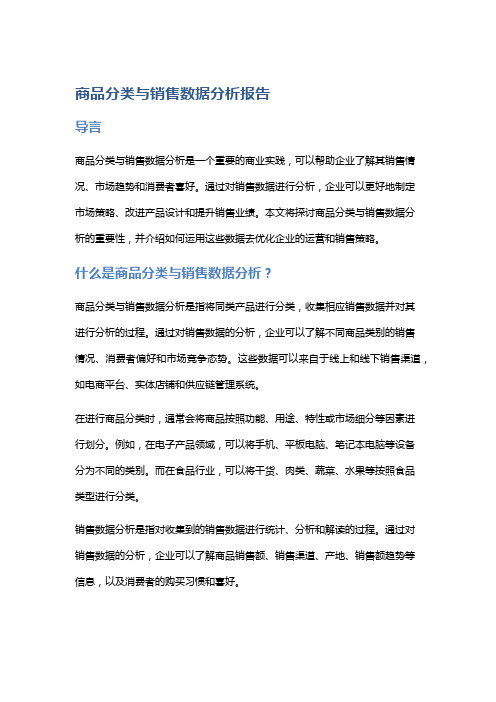 商品分类与销售数据分析报告

导言

商品分类与销售数据分析是一个重要的商业实践，可以帮助企业了解其销售情况、市场趋势和消费者喜好。通过对销售数据进行分析，企业可以更好地制定市场策略、改进产品设计和提升销售业绩。本文将探讨商品分类与销售数据分析的重要性，并介绍如何运用这些数据去优化企业的运营和销售策略。

什么是商品分类与销售数据分析？

商品分类与销售数据分析是指将同类产品进行分类，收集相应销售数据并对其进行分析的过程。通过对销售数据的分析，企业可以了解不同商品类别的销售情况、消费者偏好和市场竞争态势。这些数据可以来自于线上和线下销售渠道，如电商平台、实体店铺和供应链管理系统。

在进行商品分类时，通常会将商品按照功能、用途、特性或市场细分等因素进行划分。例如，在电子产品领域，可以将手机、平板电脑、笔记本电脑等设备分为不同的类别。而在食品行业，可以将干货、肉类、蔬菜、水果等按照食品类型进行分类。

销售数据分析是指对收集到的销售数据进行统计、分析和解读的过程。通过对销售数据的分析，企业可以了解商品销售额、销售渠道、产地、销售额趋势等信息，以及消费者的购买习惯和喜好。